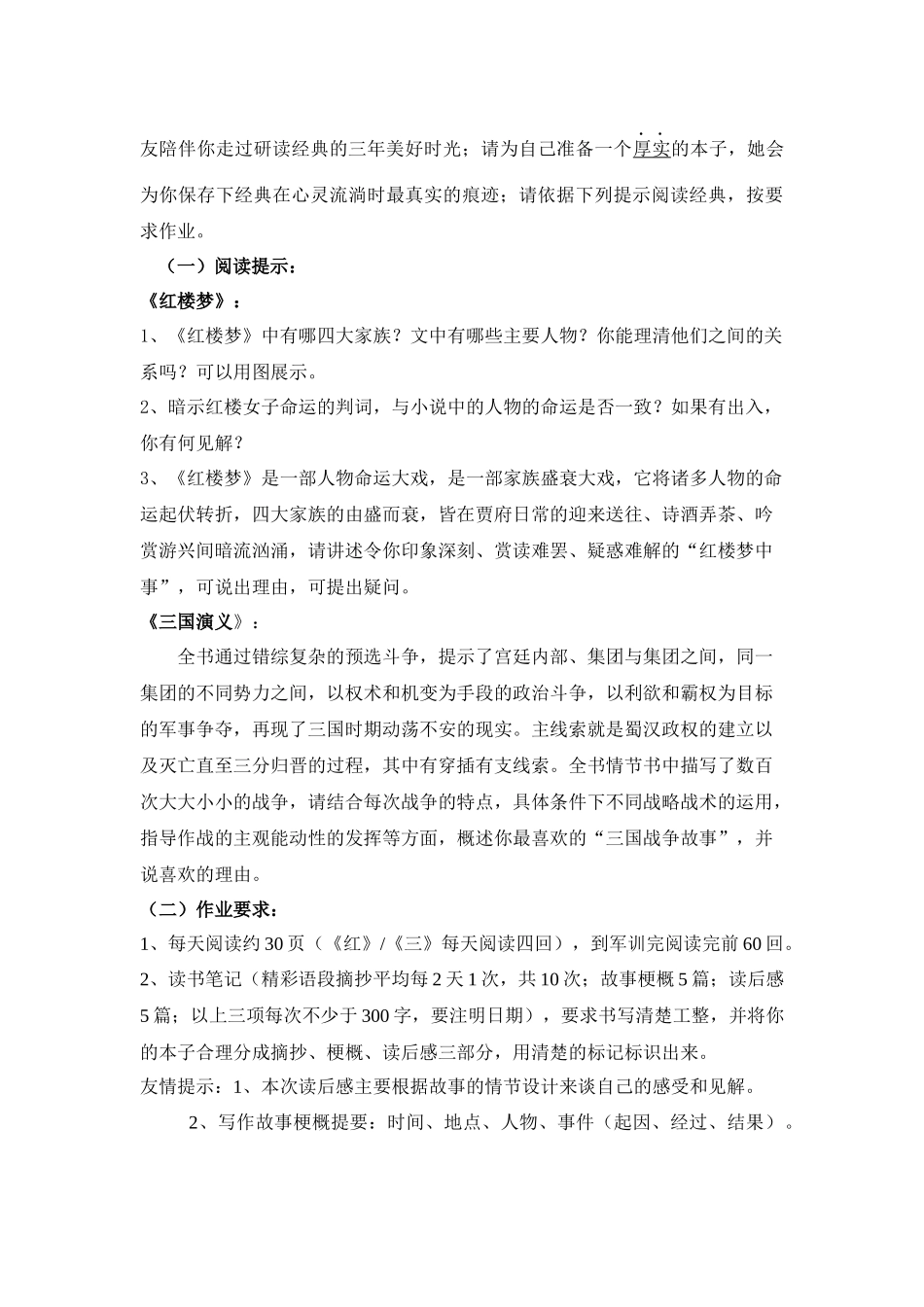 友陪伴你走过研读经典的三年美好时光；请为自己准备一个厚实的本子，她会为你保存下经典在心灵流淌时最真实的痕迹；请依据下列提示阅读经典，按要求作业。

（一）阅读提示：

《红楼梦》：

1、《红楼梦》中有哪四大家族？文中有哪些主要人物？你能理清他们之间的关系吗？可以用图展示。

2、暗示红楼女子命运的判词，与小说中的人物的命运是否一致？如果有出入，你有何见解？

3、《红楼梦》是一部人物命运大戏，是一部家族盛衰大戏，它将诸多人物的命运起伏转折，四大家族的由盛而衰，皆在贾府日常的迎来送往、诗酒弄茶、吟赏游兴间暗流汹涌，请讲述令你印象深刻、赏读难罢、疑惑难解的“红楼梦中事”，可说出理由，可提出疑问。

《三国演义》：

全书通过错综复杂的预选斗争，提示了宫廷内部、集团与集团之间，同一集团的不同势力之间，以权术和机变为手段的政治斗争，以利欲和霸权为目标的军事争夺，再现了三国时期动荡不安的现实。主线索就是蜀汉政权的建立以及灭亡直至三分归晋的过程，其中有穿插有支线索。全书情节书中描写了数百次大大小小的战争，请结合每次战争的特点，具体条件下不同战略战术的运用，指导作战的主观能动性的发挥等方面，概述你最喜欢的“三国战争故事”，并说喜欢的理由。

（二）作业要求：

1、每天阅读约 30 页（《红》/《三》每天阅读四回），到军训完阅读完前 60 回。

2、读书笔记（精彩语段摘抄平均每 2 天 1 次，共 10 次；故事梗概 5 篇；读后感 5 篇；以上三项每次不少于 300 字，要注明日期），要求书写清楚工整，并将你的本子合理分成摘抄、梗概、读后感三部分，用清楚的标记标识出来。

友情提示：1、本次读后感主要根据故事的情节设计来谈自己的感受和见解。

2、写作故事梗概提要：时间、地点、人物、事件（起因、经过、结果）。